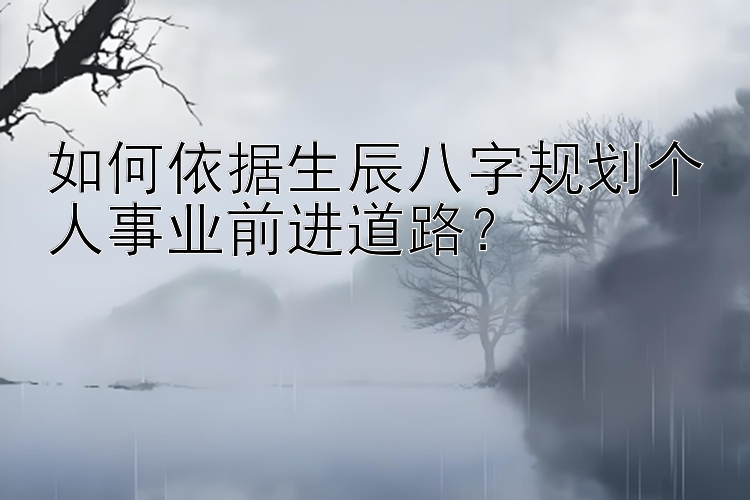 如何依据生辰八字规划个人事业前进道路？